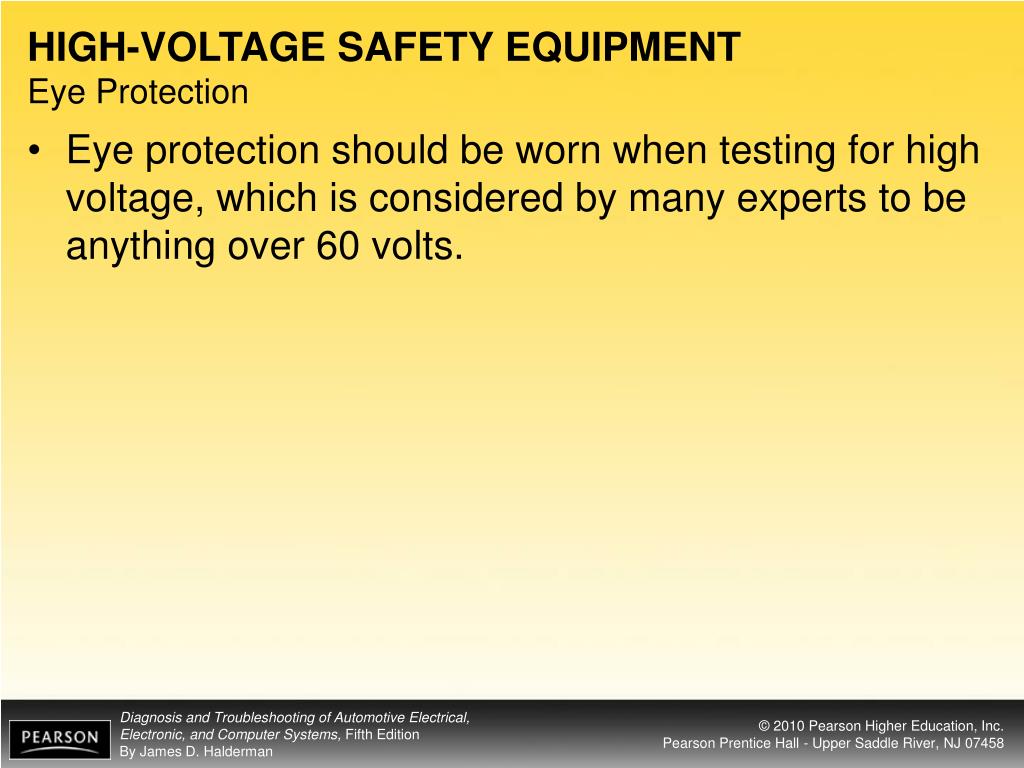 HIGH-VOLTAGE SAFETY EQUIPMENT
Eye Protection

• Eye protection should be worn when testing for high voltage, which is considered by many experts to be anything over 60 volts.

PEARSON

Diagnosis and Troubleshooting of Automotive Electrical, Electronic, and Computer Systems, Fifth Edition
By James D. Halderman

© 2010 Pearson Higher Education, Inc.
Pearson Prentice Hall - Upper Saddle River, NJ 07458